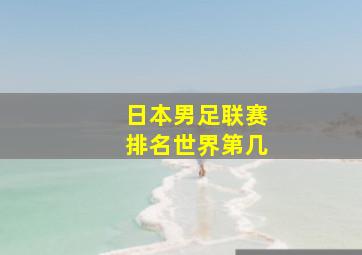 日本男足联赛
排名世界第几